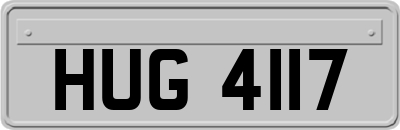 HUG 4117